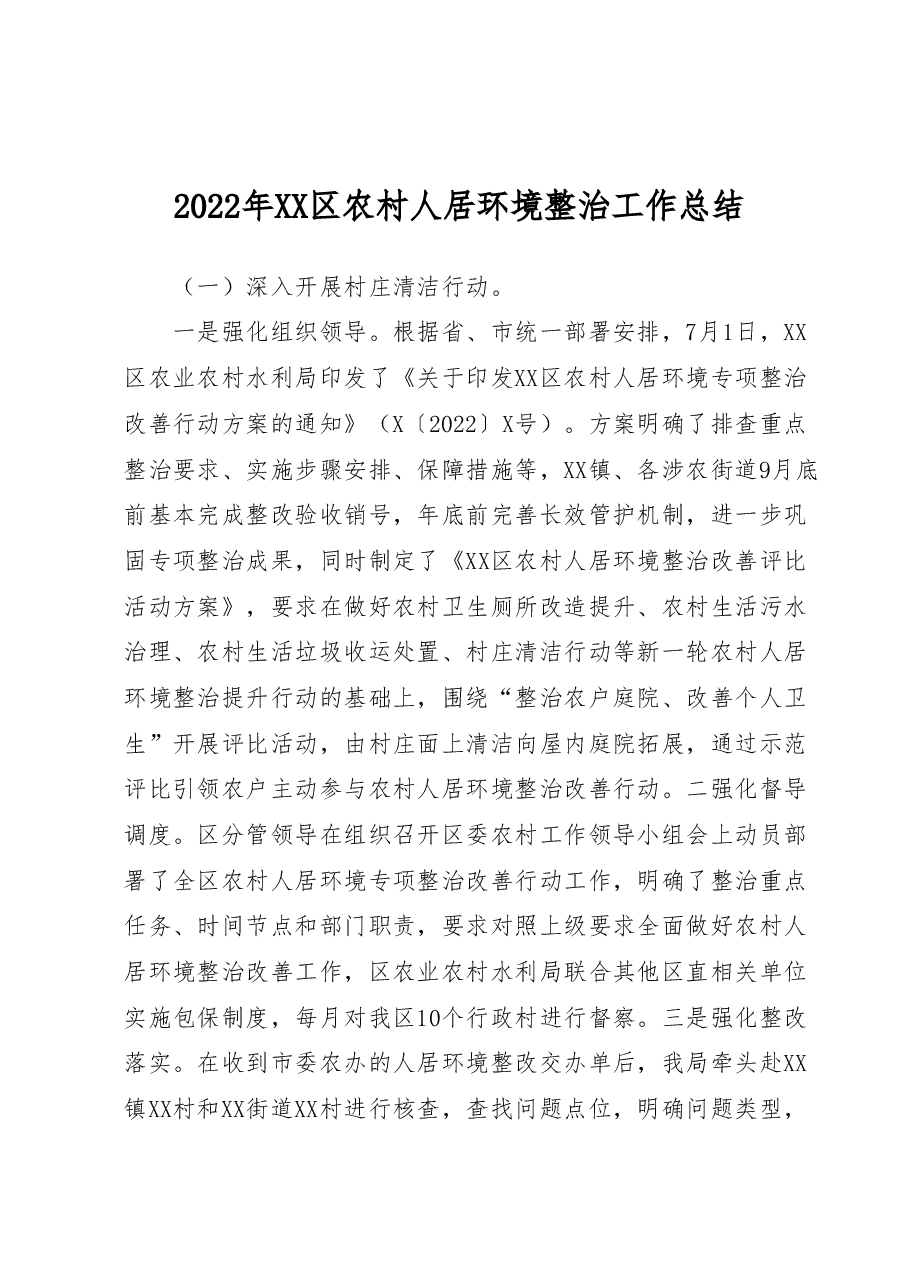 2022年XX区农村人居环境整治工作总结

（一）深入开展村庄清洁行动。

一是强化组织领导。根据省、市统一部署安排，7月1日，XX区农业农村水利局印发了《关于印发XX区农村人居环境专项整治改善行动方案的通知》（X〔2022〕X号）。方案明确了排查重点整治要求、实施步骤安排、保障措施等，XX镇、各涉农街道9月底前基本完成整改验收销号，年底前完善长效管护机制，进一步巩固专项整治成果，同时制定了《XX区农村人居环境整治改善评比活动方案》，要求在做好农村卫生厕所改造提升、农村生活污水治理、农村生活垃圾收运处置、村庄清洁行动等新一轮农村人居环境整治提升行动的基础上，围绕“整治农户庭院、改善个人卫生”开展评比活动，由村庄面上清洁向屋内庭院拓展，通过示范评比引领农户主动参与农村人居环境整治改善行动。二强化督导调度。区分管领导在组织召开区委农村工作领导小组会上动员部署了全区农村人居环境专项整治改善行动工作，明确了整治重点任务、时间节点和部门职责，要求对照上级要求全面做好农村人居环境整治改善工作，区农业农村水利局联合其他区直相关单位实施包保制度，每月对我区10个行政村进行督察。三是强化整改落实。在收到市委农办的人居环境整改交办单后，我局牵头赴XX镇XX村和XX街道XX村进行核查，查找问题点位，明确问题类型，